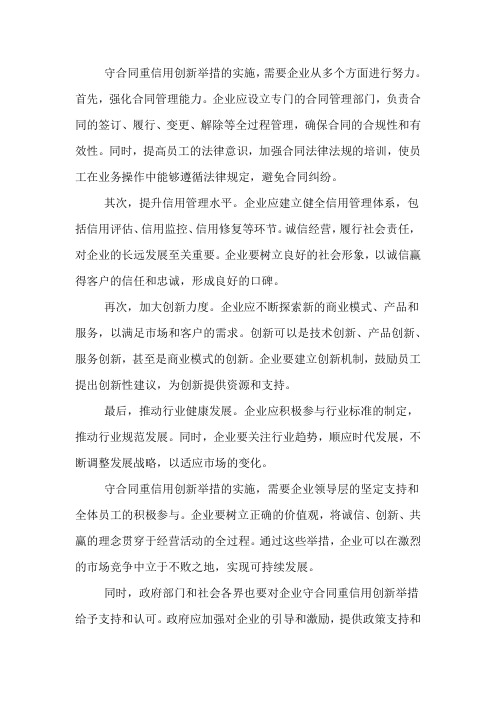 守合同重信用创新举措的实施，需要企业从多个方面进行努力。首先，强化合同管理能力。企业应设立专门的合同管理部门，负责合同的签订、履行、变更、解除等全过程管理，确保合同的合规性和有效性。同时，提高员工的法律意识，加强合同法律法规的培训，使员工在业务操作中能够遵循法律规定，避免合同纠纷。

其次，提升信用管理水平。企业应建立健全信用管理体系，包括信用评估、信用监控、信用修复等环节。诚信经营，履行社会责任，对企业的长远发展至关重要。企业要树立良好的社会形象，以诚信赢得客户的信任和忠诚，形成良好的口碑。

再次，加大创新力度。企业应不断探索新的商业模式、产品和服务，以满足市场和客户的需求。创新可以是技术创新、产品创新、服务创新，甚至是商业模式的创新。企业要建立创新机制，鼓励员工提出创新性建议，为创新提供资源和支持。

最后，推动行业健康发展。企业应积极参与行业标准的制定，推动行业规范发展。同时，企业要关注行业趋势，顺应时代发展，不断调整发展战略，以适应市场的变化。

守合同重信用创新举措的实施，需要企业领导层的坚定支持和全体员工的积极参与。企业要树立正确的价值观，将诚信、创新、共赢的理念贯穿于经营活动的全过程。通过这些举措，企业可以在激烈的市场竞争中立于不败之地，实现可持续发展。

同时，政府部门和社会各界也要对企业守合同重信用创新举措给予支持和认可。政府应加强对企业的引导和激励，提供政策支持和